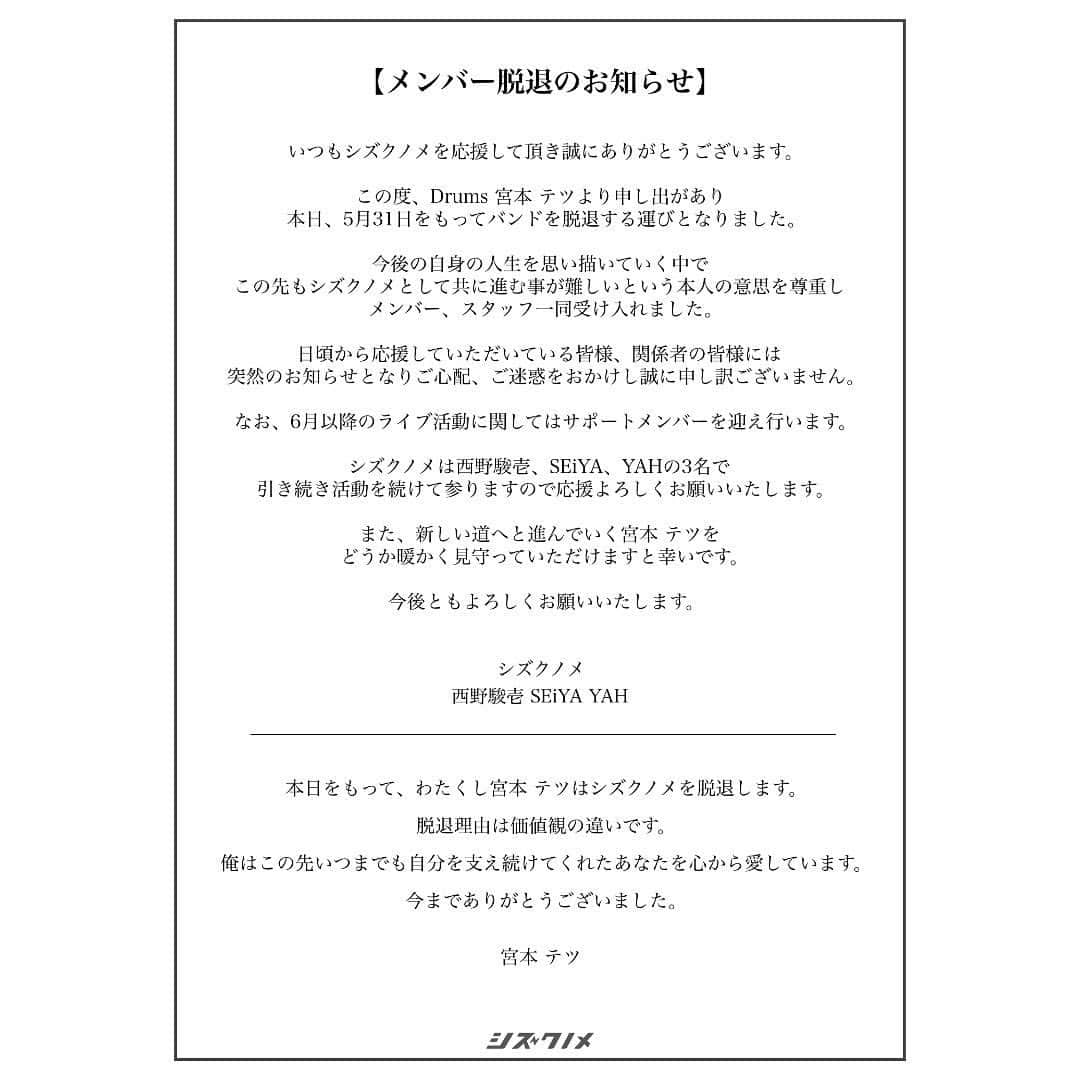 【メンバー脱退のお知らせ】

いつもシズクノメを応援して頂き誠にありがとうございます。

この度、Drums 宮本 テツより申し出があり
本日、5月31日をもってバンドを脱退する運びとなりました。

今後の自身の人生を思い描いていく中で
この先もシズクノメとして共に進む事が難しいという本人の意思を尊重し
メンバー、スタッフ一同受け入れました。

日頃から応援していただいている皆様、関係者の皆様には
突然のお知らせとなりご心配、ご迷惑をおかけし誠に申し訳ございません。

なお、6月以降のライブ活動に関してはサポートメンバーを迎え行います。

シズクノメは西野駿壱、SEiYA、YAHの3名で
引き続き活動を続けて参りますので応援よろしくお願いいたします。

また、新しい道へと進んでいく宮本 テツを
どうか暖かく見守っていただけますと幸いです。

今後ともよろしくお願いいたします。

シズクノメ
西野駿壱 SEiYA YAH

本日をもって、わたくし宮本 テツはシズクノメを脱退します。

脱退理由は価値観の違いです。

俺はこの先いつまでも自分を支え続けてくれたあなたを心から愛しています。

今までありがとうございました。

宮本 テツ

シズクノメ